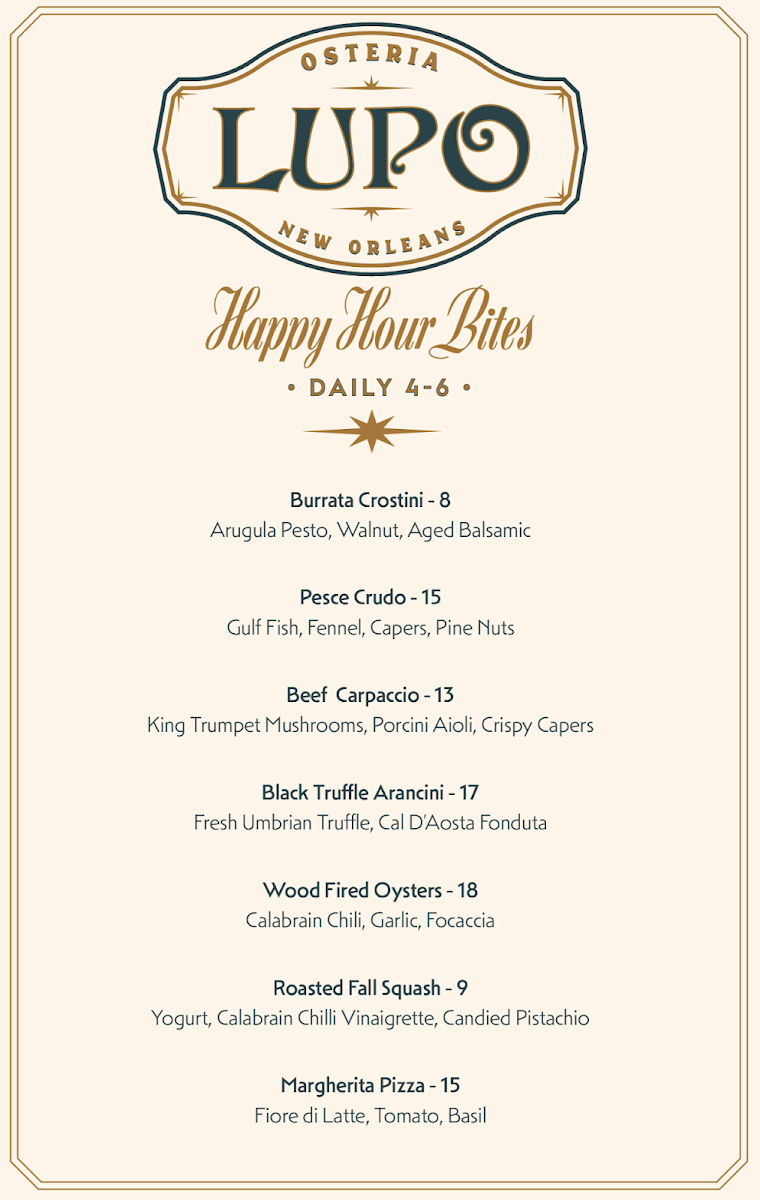 OSTERIA
LUPO
NEW ORLEANS

Happy Hour Bites
• DAILY 4-6 •

Burrata Crostini - 8
Arugula Pesto, Walnut, Aged Balsamic

Pesce Crudo - 15
Gulf Fish, Fennel, Capers, Pine Nuts

Beef Carpaccio - 13
King Trumpet Mushrooms, Porcini Aioli, Crispy Capers

Black Truffle Arancini - 17
Fresh Umbrian Truffle, Cal D'Aosta Fonduta

Wood Fired Oysters - 18
Calabrain Chili, Garlic, Focaccia

Roasted Fall Squash - 9
Yogurt, Calabrain Chilli Vinaigrette, Candied Pistachio

Margherita Pizza - 15
Fiore di Latte, Tomato, Basil